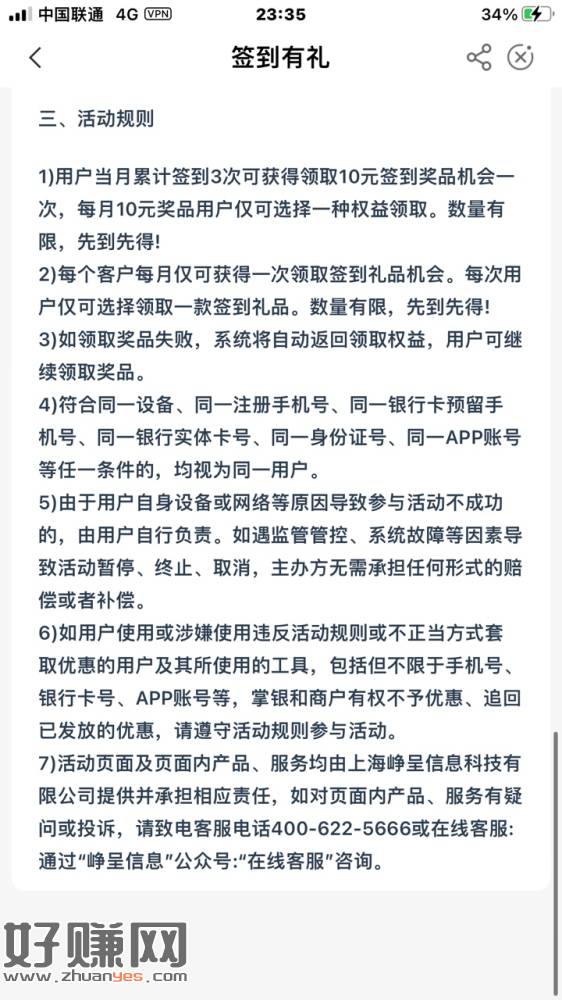 中国联通 4G VPN 23:35 34%

签到有礼

三、活动规则

1)用户当月累计签到3次可获得领取10元签到奖品机会一次，每月10元奖品用户仅可选择一种权益领取。数量有限，先到先得!
2)每个客户每月仅可获得一次领取签到礼品机会。每次用户仅可选择领取一款签到礼品。数量有限，先到先得!
3)如领取奖品失败，系统将自动返回领取权益，用户可继续领取奖品。
4)符合同一设备、同一注册手机号、同一银行卡预留手机号、同一银行实体卡号、同一身份证号、同一APP账号等任一条件的，均视为同一用户。
5)由于用户自身设备或网络等原因导致参与活动不成功的，由用户自行负责。如遇监管管控、系统故障等因素导致活动暂停、终止、取消，主办方无需承担任何形式的赔偿或者补偿。
6)如用户使用或涉嫌使用违反活动规则或不正当方式套取优惠的用户及其所使用的工具，包括但不限于手机号、银行卡号、APP账号等，掌银和商户有权不予优惠、追回已发放的优惠，请遵守活动规则参与活动。
7)活动页面及页面内产品、服务均由上海峥呈信息科技有限公司提供并承担相应责任，如对页面内产品、服务有疑问或投诉，请致电客服电话400-622-5666或在线客服:通过“峥呈信息”公众号:“在线客服”咨询。

好赚网
www.zhuanyes.com